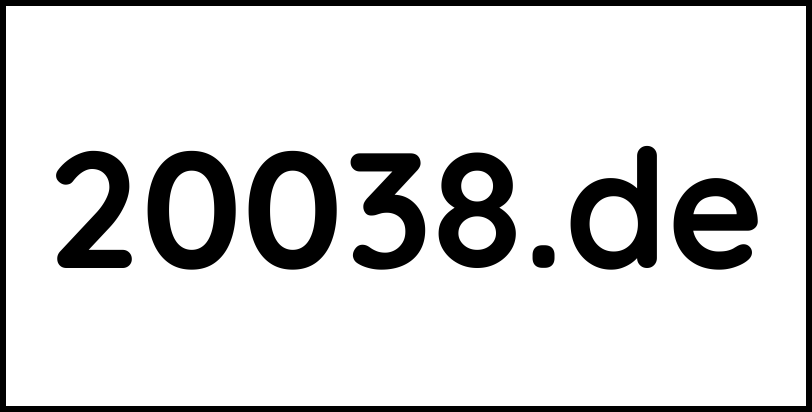 20038.de